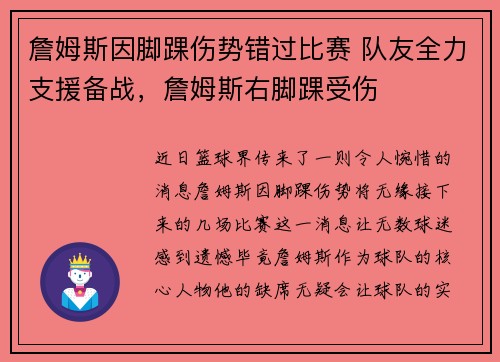 詹姆斯因脚踝伤势错过比赛 队友全力支援备战，詹姆斯右脚踝受伤

近日篮球界传来了一则令人惋惜的消息詹姆斯因脚踝伤势将无缘接下来的几场比赛这一消息让无数球迷感到遗憾毕竟詹姆斯作为球队的核心人物他的缺席无疑会让球队的实